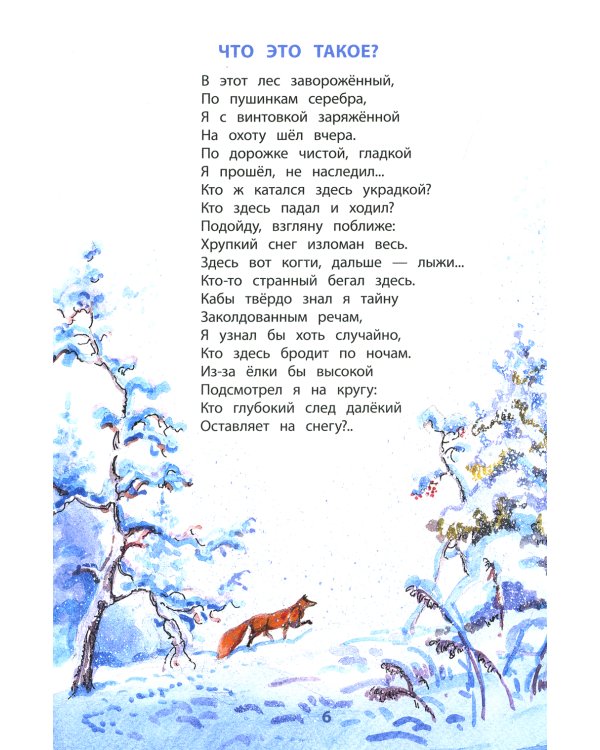 ЧТО ЭТО ТАКОЕ?

В этот лес заворожённый,
По пушинкам серебра,
Я с винтовкой заряжённой
На охоту шёл вчера.
По дорожке чистой, гладкой
Я прошёл, не наследил...
Кто ж катался здесь украдкой?
Кто здесь падал и ходил?
Подойду, взгляну поближе:
Хрупкий снег изломан весь.
Здесь вот когти, дальше — лыжи...
Кто-то странный бегал здесь.
Кабы твёрдо знал я тайну
Заколдованным речам,
Я узнал бы хоть случайно,
Кто здесь бродит по ночам.
Из-за ёлки бы высокой
Подсмотрел я на кругу:
Кто глубокий след далёкий
Оставляет на снегу?..

6